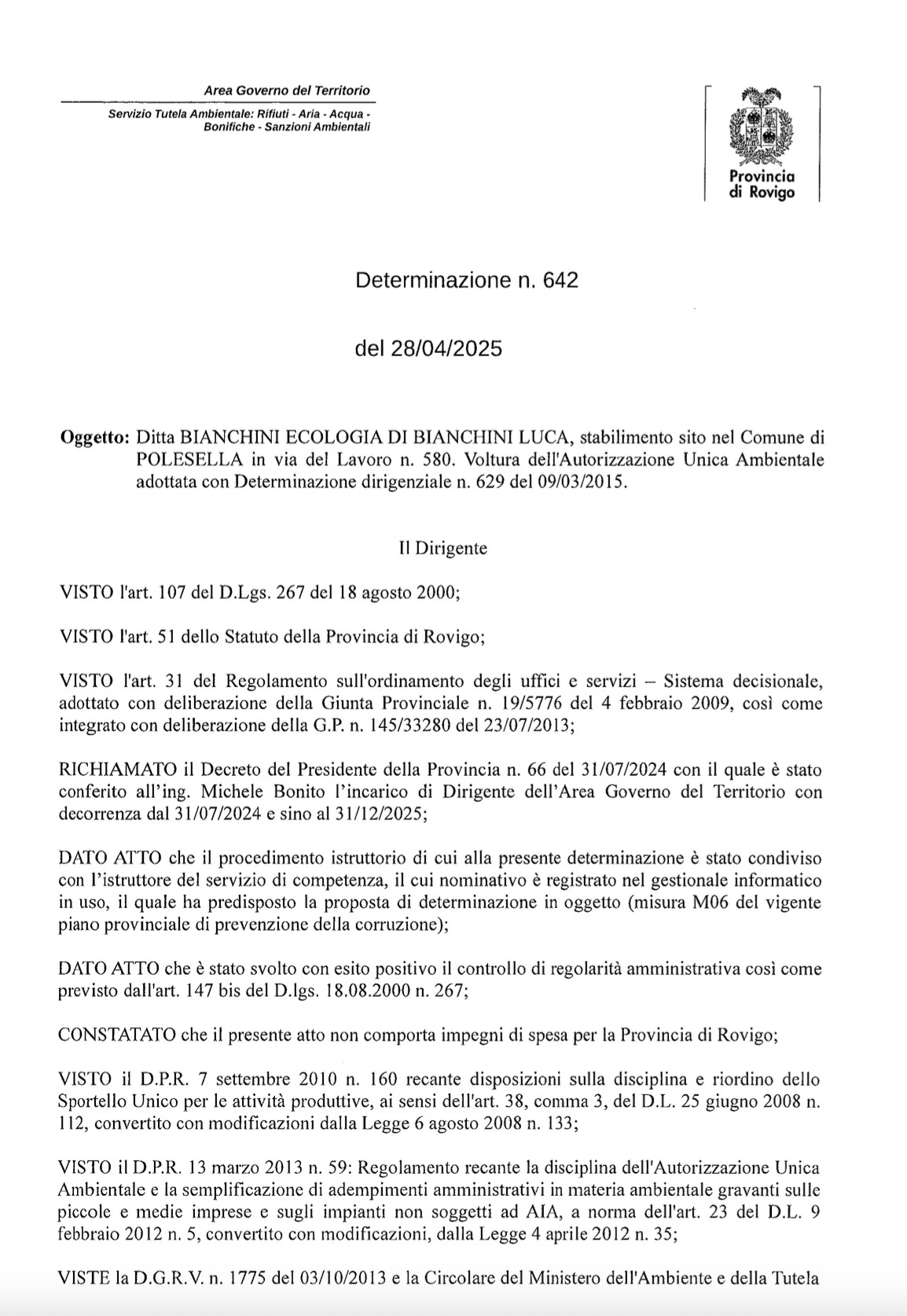 Area Governo del Territorio

Servizio Tutela Ambientale: Rifiuti - Aria - Acqua - Bonifiche - Sanzioni Ambientali

Provincia di Rovigo

Determinazione n. 642

del 28/04/2025

Oggetto: Ditta BIANCHINI ECOLOGIA DI BIANCHINI LUCA, stabilimento sito nel Comune di POLESELLA in via del Lavoro n. 580. Voltura dell'Autorizzazione Unica Ambientale adottata con Determinazione dirigenziale n. 629 del 09/03/2015.

Il Dirigente

VISTO l'art. 107 del D.Lgs. 267 del 18 agosto 2000;

VISTO l'art. 51 dello Statuto della Provincia di Rovigo;

VISTO l'art. 31 del Regolamento sull'ordinamento degli uffici e servizi – Sistema decisionale, adottato con deliberazione della Giunta Provinciale n. 19/5776 del 4 febbraio 2009, così come integrato con deliberazione della G.P. n. 145/33280 del 23/07/2013;

RICHIAMATO il Decreto del Presidente della Provincia n. 66 del 31/07/2024 con il quale è stato conferito all'ing. Michele Bonito l'incarico di Dirigente dell'Area Governo del Territorio con decorrenza dal 31/07/2024 e sino al 31/12/2025;

DATO ATTO che il procedimento istruttorio di cui alla presente determinazione è stato condiviso con l'istruttore del servizio di competenza, il cui nominativo è registrato nel gestionale informatico in uso, il quale ha predisposto la proposta di determinazione in oggetto (misura M06 del vigente piano provinciale di prevenzione della corruzione);

DATO ATTO che è stato svolto con esito positivo il controllo di regolarità amministrativa così come previsto dall'art. 147 bis del D.lgs. 18.08.2000 n. 267;

CONSTATATO che il presente atto non comporta impegni di spesa per la Provincia di Rovigo;

VISTO il D.P.R. 7 settembre 2010 n. 160 recante disposizioni sulla disciplina e riordino dello Sportello Unico per le attività produttive, ai sensi dell'art. 38, comma 3, del D.L. 25 giugno 2008 n. 112, convertito con modificazioni dalla Legge 6 agosto 2008 n. 133;

VISTO il D.P.R. 13 marzo 2013 n. 59: Regolamento recante la disciplina dell'Autorizzazione Unica Ambientale e la semplificazione di adempimenti amministrativi in materia ambientale gravanti sulle piccole e medie imprese e sugli impianti non soggetti ad AIA, a norma dell'art. 23 del D.L. 9 febbraio 2012 n. 5, convertito con modificazioni, dalla Legge 4 aprile 2012 n. 35;

VISTE la D.G.R.V. n. 1775 del 03/10/2013 e la Circolare del Ministero dell'Ambiente e della Tutela